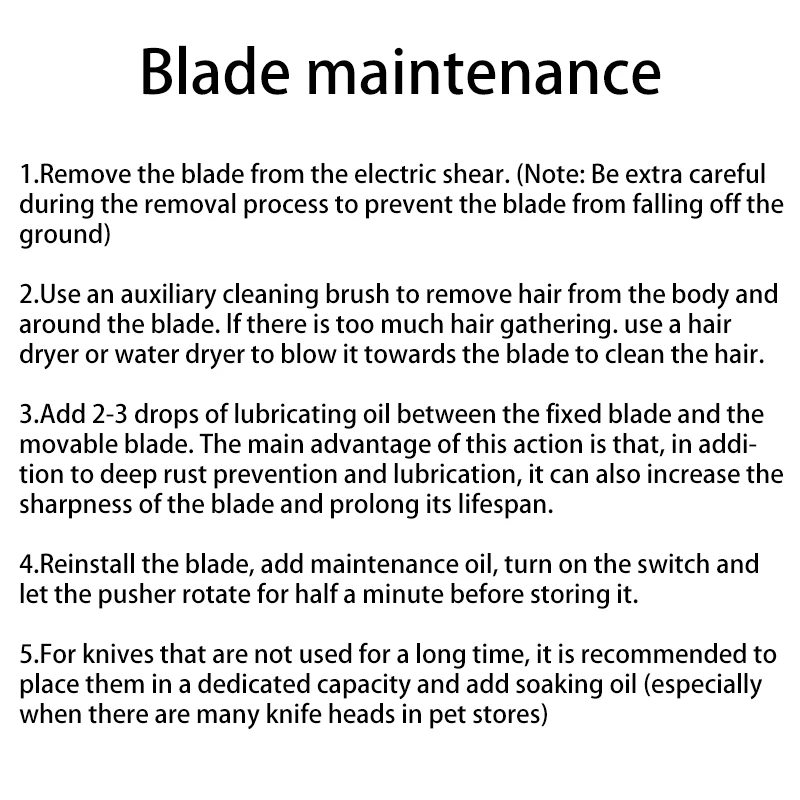 Blade maintenance

1.Remove the blade from the electric shear. (Note: Be extra careful during the removal process to prevent the blade from falling off the ground)

2.Use an auxiliary cleaning brush to remove hair from the body and around the blade. If there is too much hair gathering. use a hair dryer or water dryer to blow it towards the blade to clean the hair.

3.Add 2-3 drops of lubricating oil between the fixed blade and the movable blade. The main advantage of this action is that, in addition to deep rust prevention and lubrication, it can also increase the sharpness of the blade and prolong its lifespan.

4.Reinstall the blade, add maintenance oil, turn on the switch and let the pusher rotate for half a minute before storing it.

5.For knives that are not used for a long time, it is recommended to place them in a dedicated capacity and add soaking oil (especially when there are many knife heads in pet stores)